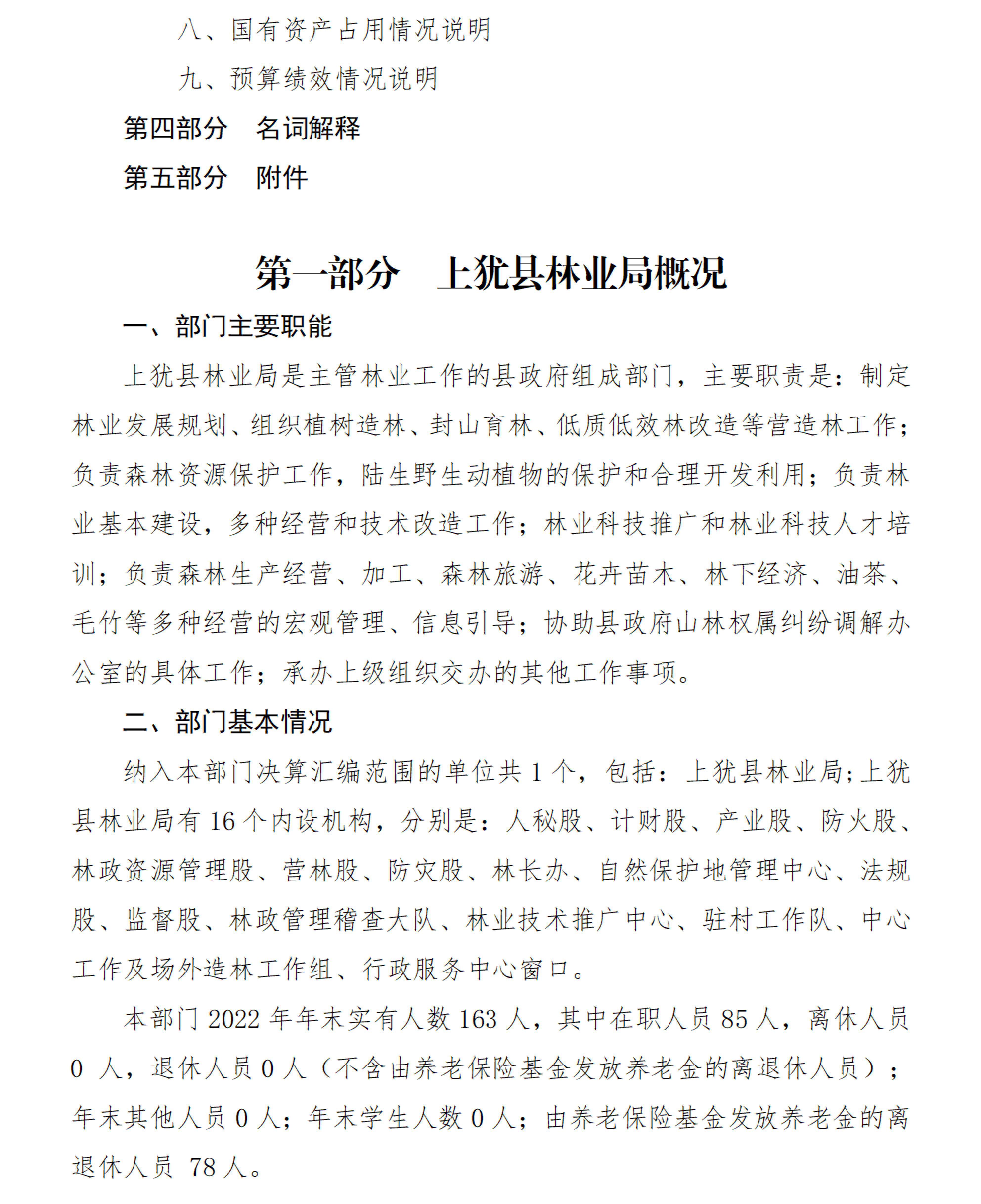 八、国有资产占用情况说明

九、预算绩效情况说明

第四部分　名词解释

第五部分　附件

第一部分　上犹县林业局概况

一、部门主要职能

上犹县林业局是主管林业工作的县政府组成部门，主要职责是：制定林业发展规划、组织植树造林、封山育林、低质低效林改造等营造林工作；负责森林资源保护工作，陆生野生动植物的保护和合理开发利用；负责林业基本建设，多种经营和技术改造工作；林业科技推广和林业科技人才培训；负责森林生产经营、加工、森林旅游、花卉苗木、林下经济、油茶、毛竹等多种经营的宏观管理、信息引导；协助县政府山林权属纠纷调解办公室的具体工作；承办上级组织交办的其他工作事项。

二、部门基本情况

纳入本部门决算汇编范围的单位共 1 个，包括：上犹县林业局；上犹县林业局有 16 个内设机构，分别是：人秘股、计财股、产业股、防火股、林政资源管理股、营林股、防灾股、林长办、自然保护地管理中心、法规股、监督股、林政管理稽查大队、林业技术推广中心、驻村工作队、中心工作及场外造林工作组、行政服务中心窗口。

本部门 2022 年年末实有人数 163 人，其中在职人员 85 人，离休人员 0 人，退休人员 0 人（不含由养老保险基金发放养老金的离退休人员）；年末其他人员 0 人；年末学生人数 0 人；由养老保险基金发放养老金的离退休人员 78 人。